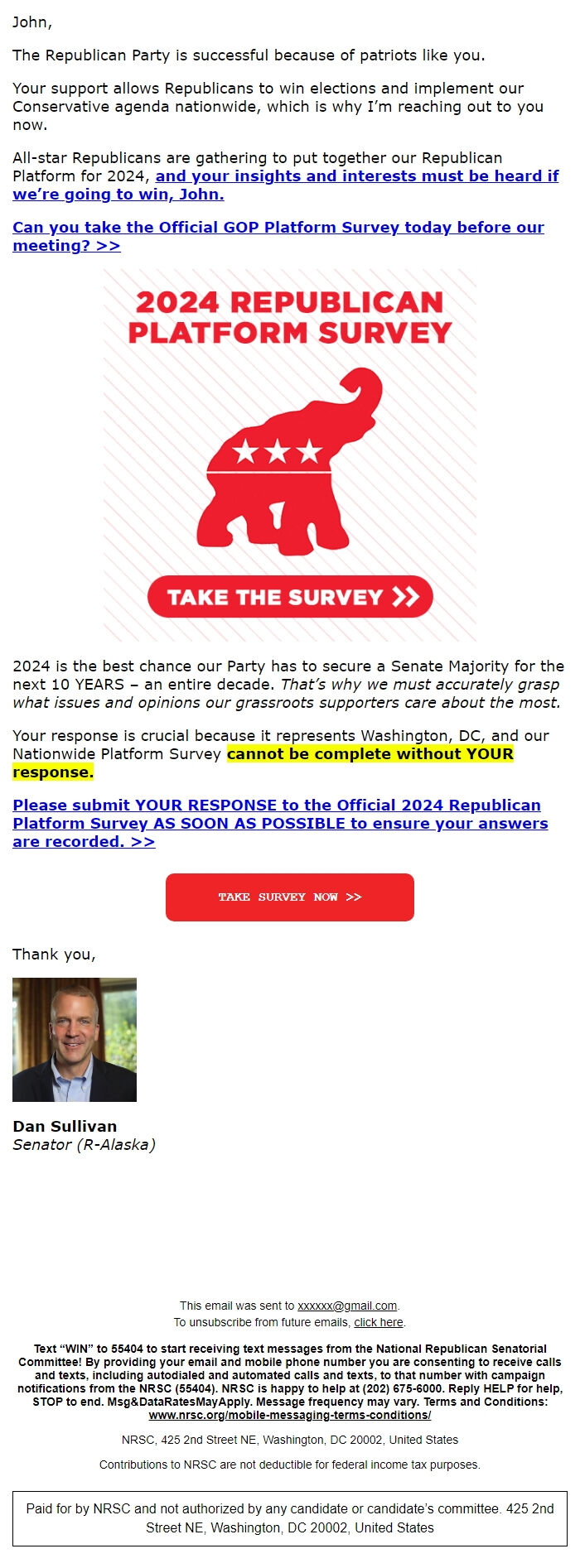 John,

The Republican Party is successful because of patriots like you.

Your support allows Republicans to win elections and implement our Conservative agenda nationwide, which is why I'm reaching out to you now.

All-star Republicans are gathering to put together our Republican Platform for 2024, and your insights and interests must be heard if we're going to win, John.

Can you take the Official GOP Platform Survey today before our meeting? >>

2024 REPUBLICAN PLATFORM SURVEY

TAKE THE SURVEY >>

2024 is the best chance our Party has to secure a Senate Majority for the next 10 YEARS – an entire decade. That's why we must accurately grasp what issues and opinions our grassroots supporters care about the most.

Your response is crucial because it represents Washington, DC, and our Nationwide Platform Survey cannot be complete without YOUR response.

Please submit YOUR RESPONSE to the Official 2024 Republican Platform Survey AS SOON AS POSSIBLE to ensure your answers are recorded. >>

TAKE SURVEY NOW >>

Thank you,

Dan Sullivan
Senator (R-Alaska)

This email was sent to xxxxxx@gmail.com.
To unsubscribe from future emails, click here.

Text "WIN" to 55404 to start receiving text messages from the National Republican Senatorial Committee! By providing your email and mobile phone number you are consenting to receive calls and texts, including autodialed and automated calls and texts, to that number with campaign notifications from the NRSC (55404). NRSC is happy to help at (202) 675-6000. Reply HELP for help, STOP to end. Msg&DataRatesMayApply. Message frequency may vary. Terms and Conditions: www.nrsc.org/mobile-messaging-terms-conditions/

NRSC, 425 2nd Street NE, Washington, DC 20002, United States

Contributions to NRSC are not deductible for federal income tax purposes.

Paid for by NRSC and not authorized by any candidate or candidate's committee. 425 2nd Street NE, Washington, DC 20002, United States